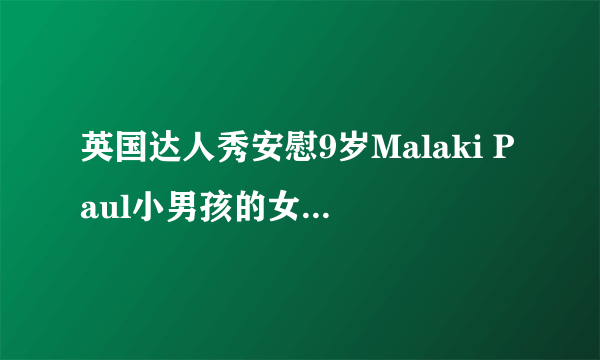 英国达人秀安慰9岁Malaki Paul小男孩的女...